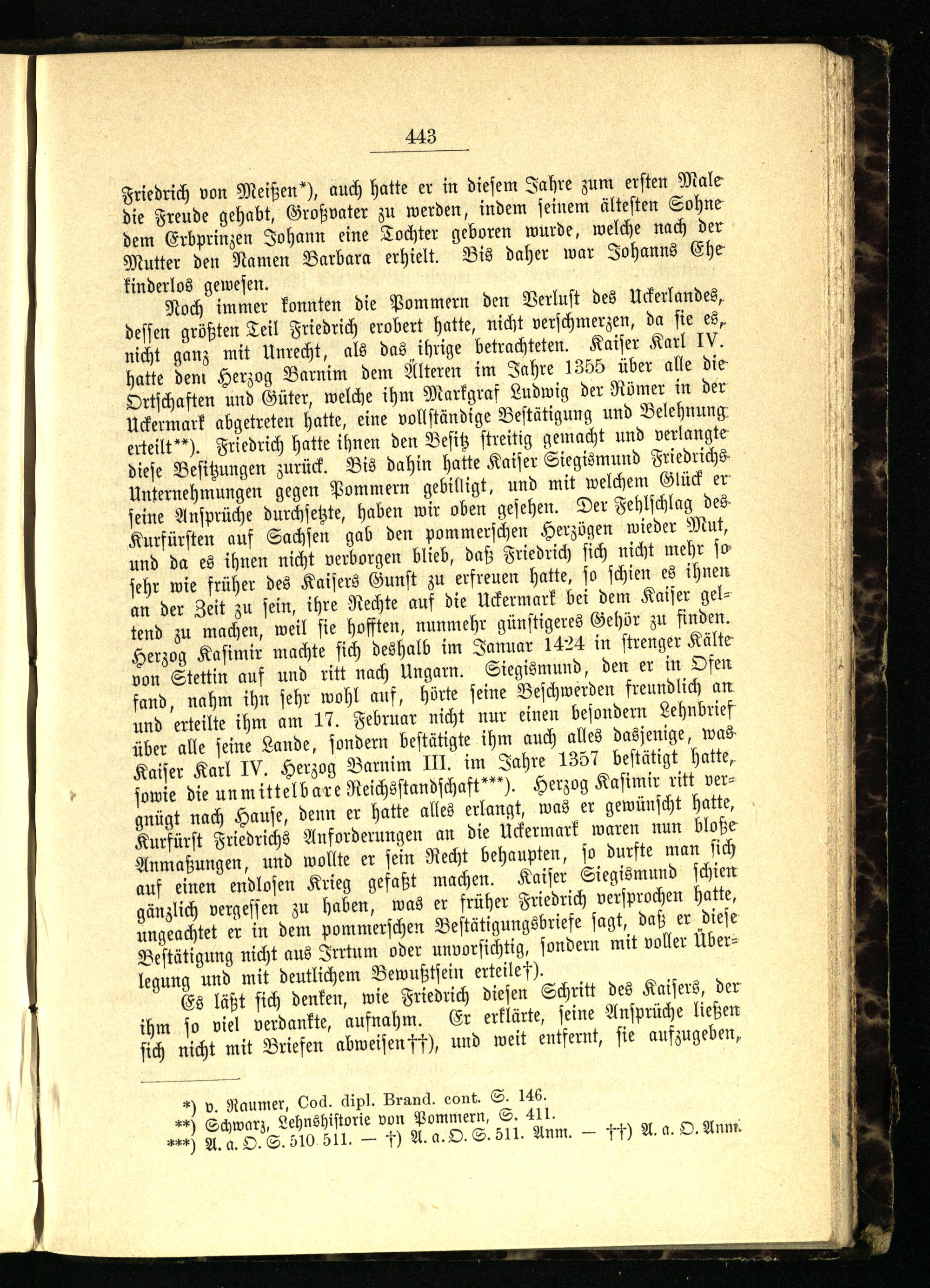 443

Friedrich von Meißen*), auch hatte er in diesem Jahre zum ersten Male die Freude gehabt, Großvater zu werden, indem seinem ältesten Sohne dem Erbprinzen Johann eine Tochter geboren wurde, welche nach der Mutter den Namen Barbara erhielt. Bis daher war Johanns Ehe kinderlos gewesen.

Noch immer konnten die Pommern den Verlust des Uckerlandes, dessen größten Teil Friedrich erobert hatte, nicht verschmerzen, da sie es, nicht ganz mit Unrecht, als das ihrige betrachteten. Kaiser Karl IV. hatte dem Herzog Barnim dem Älteren im Jahre 1355 über alle die Ortschaften und Güter, welche ihm Markgraf Ludwig der Römer in der Uckermark abgetreten hatte, eine vollständige Bestätigung und Belehnung erteilt**). Friedrich hatte ihnen den Besitz streitig gemacht und verlangte diese Besitzungen zurück. Bis dahin hatte Kaiser Siegismund Friedrichs Unternehmungen gegen Pommern gebilligt, und mit welchem Glück er seine Ansprüche durchsetzte, haben wir oben gesehen. Der Fehlschlag des Kurfürsten auf Sachsen gab den pommerschen Herzögen wieder Mut, und da es ihnen nicht verborgen blieb, daß Friedrich sich nicht mehr so sehr wie früher des Kaisers Gunst zu erfreuen hatte, so schien es ihnen an der Zeit zu sein, ihre Rechte auf die Uckermark bei dem Kaiser geltend zu machen, weil sie hofften, nunmehr günstigeres Gehör zu finden. Herzog Kasimir machte sich deshalb im Januar 1424 in strenger Kälte von Stettin auf und ritt nach Ungarn. Siegismund, den er in Ofen fand, nahm ihn sehr wohl auf, hörte seine Beschwerden freundlich an und erteilte ihm am 17. Februar nicht nur einen besondern Lehnbrief über alle seine Lande, sondern bestätigte ihm auch alles dasjenige, was Kaiser Karl IV. Herzog Barnim III. im Jahre 1357 bestätigt hatte, sowie die unmittelbare Reichsstandschaft***). Herzog Kasimir ritt vergnügt nach Hause, denn er hatte alles erlangt, was er gewünscht hatte, Kurfürst Friedrichs Anforderungen an die Uckermark waren nun bloße Anmaßungen, und wollte er sein Recht behaupten, so durfte man sich auf einen endlosen Krieg gefaßt machen. Kaiser Siegismund schien gänzlich vergessen zu haben, was er früher Friedrich versprochen hatte, ungeachtet er in dem pommerschen Bestätigungsbriefe sagt, daß er diese Bestätigung nicht aus Irrtum oder unvorsichtig, sondern mit voller Überlegung und mit deutlichem Bewußtsein erteile†).

Es läßt sich denken, wie Friedrich diesen Schritt des Kaisers, der ihm so viel verdankte, aufnahm. Er erklärte, seine Ansprüche ließen sich nicht mit Briefen abweisen††), und weit entfernt, sie aufzugeben,

*) v. Raumer, Cod. dipl. Brand. cont. S. 146.
**) Schwarz, Lehnshistorie von Pommern, S. 411.
***) A. a. O. S. 510. 511. — †) A. a. O. S. 511. Anm. — ††) A. a. O. Anm.